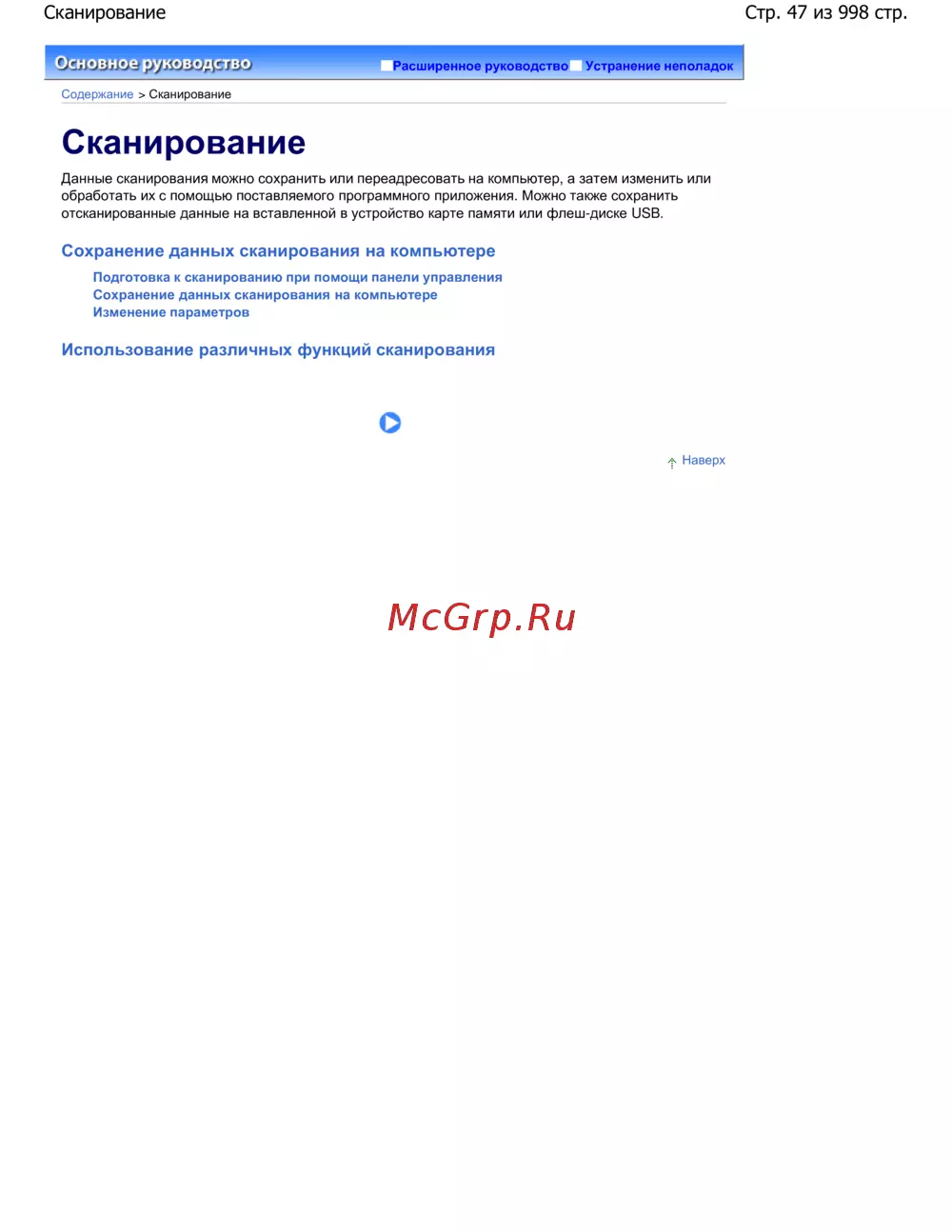 Сканирование

Стр. 47 из 998 стр.

Основное руководство

Расширенное руководство Устранение неполадок

Содержание > Сканирование

Сканирование

Данные сканирования можно сохранить или переадресовать на компьютер, а затем изменить или обработать их с помощью поставляемого программного приложения. Можно также сохранить отсканированные данные на вставленной в устройство карте памяти или флеш-диске USB.

Сохранение данных сканирования на компьютере

Подготовка к сканированию при помощи панели управления
Сохранение данных сканирования на компьютере
Изменение параметров

Использование различных функций сканирования

Наверх

McGrp.Ru